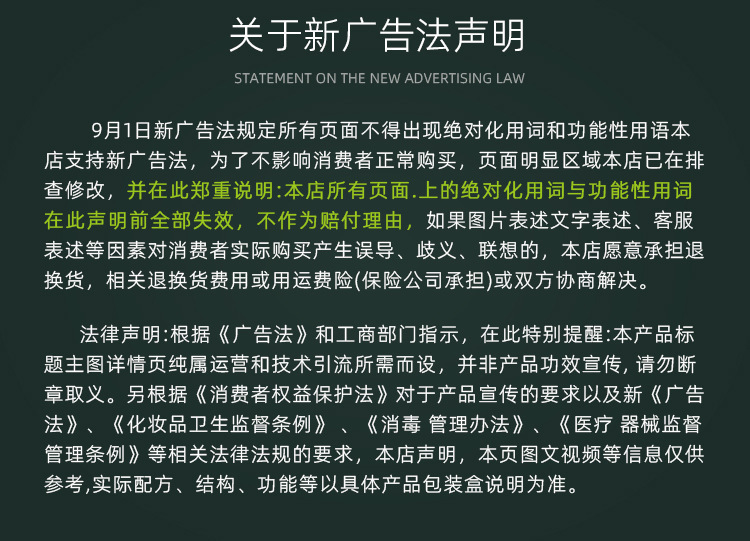 关于新广告法声明

STATEMENT ON THE NEW ADVERTISING LAW

9月1日新广告法规定所有页面不得出现绝对化用词和功能性用语本店支持新广告法，为了不影响消费者正常购买，页面明显区域本店已在排查修改，并在此郑重说明:本店所有页面.上的绝对化用词与功能性用词在此声明前全部失效，不作为赔付理由，如果图片表述文字表述、客服表述等因素对消费者实际购买产生误导、歧义、联想的，本店愿意承担退换货，相关退换货费用或用运费险(保险公司承担)或双方协商解决。

法律声明:根据《广告法》和工商部门指示，在此特别提醒:本产品标题主图详情页纯属运营和技术引流所需而设，并非产品功效宣传，请勿断章取义。另根据《消费者权益保护法》对于产品宣传的要求以及新《广告法》、《化妆品卫生监督条例》、《消毒 管理办法》、《医疗 器械监督管理条例》等相关法律法规的要求，本店声明，本页图文视频等信息仅供参考,实际配方、结构、功能等以具体产品包装盒说明为准。